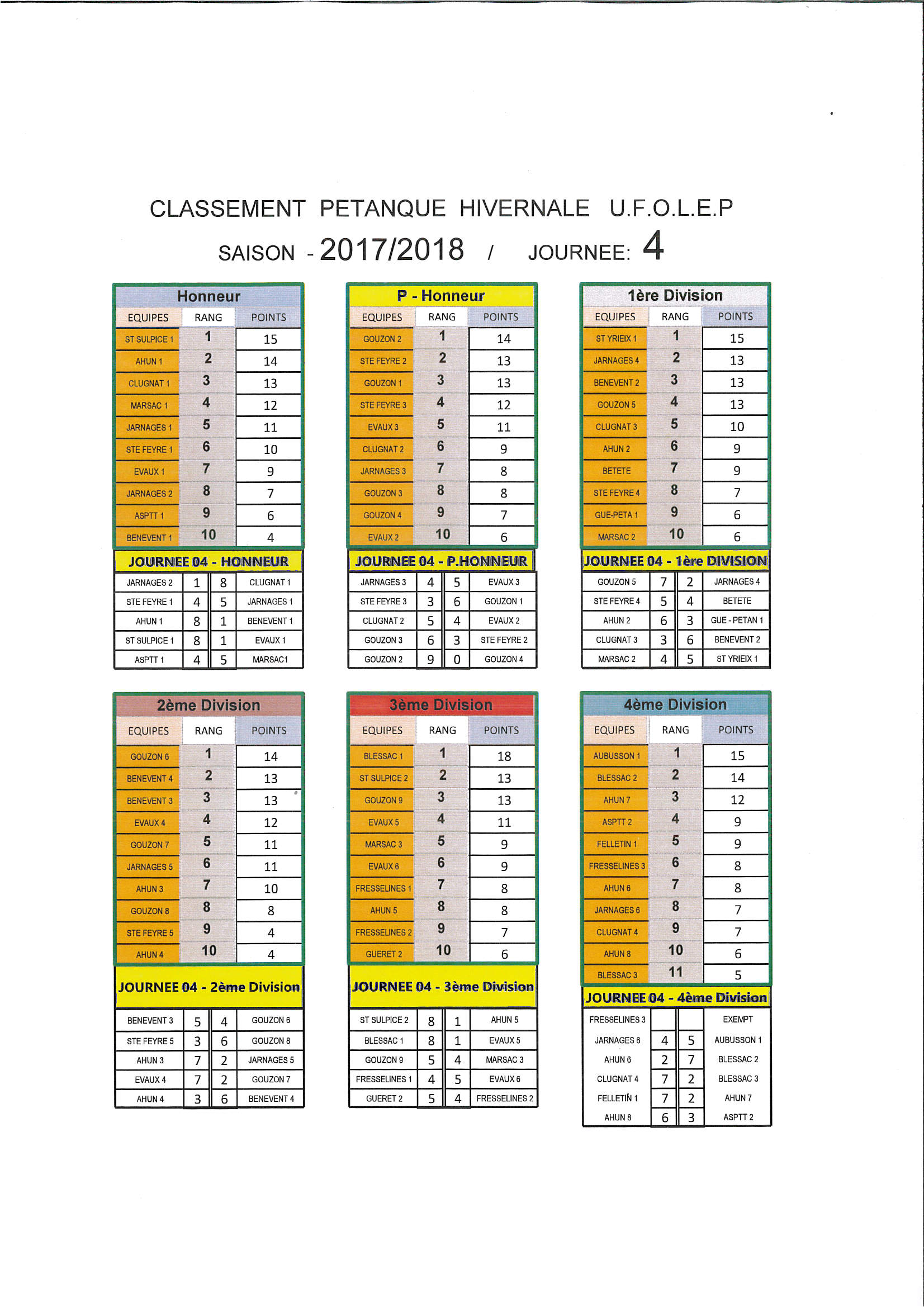 CLASSEMENT PETANQUE HIVERNALE U.F.O.L.E.P

SAISON - 2017/2018 / JOURNEE: 4

Honneur

| EQUIPES | RANG | POINTS |
|---|---|---|
| ST SULPICE 1 | 1 | 15 |
| AHUN 1 | 2 | 14 |
| CLUGNAT 1 | 3 | 13 |
| MARSAC 1 | 4 | 12 |
| JARNAGES 1 | 5 | 11 |
| STE FEYRE 1 | 6 | 10 |
| EVAUX 1 | 7 | 9 |
| JARNAGES 2 | 8 | 7 |
| ASPTT 1 | 9 | 6 |
| BENEVENT 1 | 10 | 4 |

JOURNEE 04 - HONNEUR

| JARNAGES 2 | 1 | 8 | CLUGNAT 1 |
|---|---|---|---|
| STE FEYRE 1 | 4 | 5 | JARNAGES 1 |
| AHUN 1 | 8 | 1 | BENEVENT 1 |
| ST SULPICE 1 | 8 | 1 | EVAUX 1 |
| ASPTT 1 | 4 | 5 | MARSAC1 |

P - Honneur

| EQUIPES | RANG | POINTS |
|---|---|---|
| GOUZON 2 | 1 | 14 |
| STE FEYRE 2 | 2 | 13 |
| GOUZON 1 | 3 | 13 |
| STE FEYRE 3 | 4 | 12 |
| EVAUX 3 | 5 | 11 |
| CLUGNAT 2 | 6 | 9 |
| JARNAGES 3 | 7 | 8 |
| GOUZON 3 | 8 | 8 |
| GOUZON 4 | 9 | 7 |
| EVAUX 2 | 10 | 6 |

JOURNEE 04 - P.HONNEUR

| JARNAGES 3 | 4 | 5 | EVAUX 3 |
|---|---|---|---|
| STE FEYRE 3 | 3 | 6 | GOUZON 1 |
| CLUGNAT 2 | 5 | 4 | EVAUX 2 |
| GOUZON 3 | 6 | 3 | STE FEYRE 2 |
| GOUZON 2 | 9 | 0 | GOUZON 4 |

1ère Division

| EQUIPES | RANG | POINTS |
|---|---|---|
| ST YRIEIX 1 | 1 | 15 |
| JARNAGES 4 | 2 | 13 |
| BENEVENT 2 | 3 | 13 |
| GOUZON 5 | 4 | 13 |
| CLUGNAT 3 | 5 | 10 |
| AHUN 2 | 6 | 9 |
| BETETE | 7 | 9 |
| STE FEYRE 4 | 8 | 7 |
| GUE-PETA 1 | 9 | 6 |
| MARSAC 2 | 10 | 6 |

JOURNEE 04 - 1ère DIVISION

| GOUZON 5 | 7 | 2 | JARNAGES 4 |
|---|---|---|---|
| STE FEYRE 4 | 5 | 4 | BETETE |
| AHUN 2 | 6 | 3 | GUE - PETAN 1 |
| CLUGNAT 3 | 3 | 6 | BENEVENT 2 |
| MARSAC 2 | 4 | 5 | ST YRIEIX 1 |

2ème Division

| EQUIPES | RANG | POINTS |
|---|---|---|
| GOUZON 6 | 1 | 14 |
| BENEVENT 4 | 2 | 13 |
| BENEVENT 3 | 3 | 13 |
| EVAUX 4 | 4 | 12 |
| GOUZON 7 | 5 | 11 |
| JARNAGES 5 | 6 | 11 |
| AHUN 3 | 7 | 10 |
| GOUZON 8 | 8 | 8 |
| STE FEYRE 5 | 9 | 4 |
| AHUN 4 | 10 | 4 |

JOURNEE 04 - 2ème Division

| BENEVENT 3 | 5 | 4 | GOUZON 6 |
|---|---|---|---|
| STE FEYRE 5 | 3 | 6 | GOUZON 8 |
| AHUN 3 | 7 | 2 | JARNAGES 5 |
| EVAUX 4 | 7 | 2 | GOUZON 7 |
| AHUN 4 | 3 | 6 | BENEVENT 4 |

3ème Division

| EQUIPES | RANG | POINTS |
|---|---|---|
| BLESSAC 1 | 1 | 18 |
| ST SULPICE 2 | 2 | 13 |
| GOUZON 9 | 3 | 13 |
| EVAUX 5 | 4 | 11 |
| MARSAC 3 | 5 | 9 |
| EVAUX 6 | 6 | 9 |
| FRESSELINES 1 | 7 | 8 |
| AHUN 5 | 8 | 8 |
| FRESSELINES 2 | 9 | 7 |
| GUERET 2 | 10 | 6 |

JOURNEE 04 - 3ème Division

| ST SULPICE 2 | 8 | 1 | AHUN 5 |
|---|---|---|---|
| BLESSAC 1 | 8 | 1 | EVAUX 5 |
| GOUZON 9 | 5 | 4 | MARSAC 3 |
| FRESSELINES 1 | 4 | 5 | EVAUX 6 |
| GUERET 2 | 5 | 4 | FRESSELINES 2 |

4ème Division

| EQUIPES | RANG | POINTS |
|---|---|---|
| AUBUSSON 1 | 1 | 15 |
| BLESSAC 2 | 2 | 14 |
| AHUN 7 | 3 | 12 |
| ASPTT 2 | 4 | 9 |
| FELLETIN 1 | 5 | 9 |
| FRESSELINES 3 | 6 | 8 |
| AHUN 6 | 7 | 8 |
| JARNAGES 6 | 8 | 7 |
| CLUGNAT 4 | 9 | 7 |
| AHUN 8 | 10 | 6 |
| BLESSAC 3 | 11 | 5 |

JOURNEE 04 - 4ème Division

| FRESSELINES 3 | | | EXEMPT |
|---|---|---|---|
| JARNAGES 6 | 4 | 5 | AUBUSSON 1 |
| AHUN 6 | 2 | 7 | BLESSAC 2 |
| CLUGNAT 4 | 7 | 2 | BLESSAC 3 |
| FELLETIN 1 | 7 | 2 | AHUN 7 |
| AHUN 8 | 6 | 3 | ASPTT 2 |